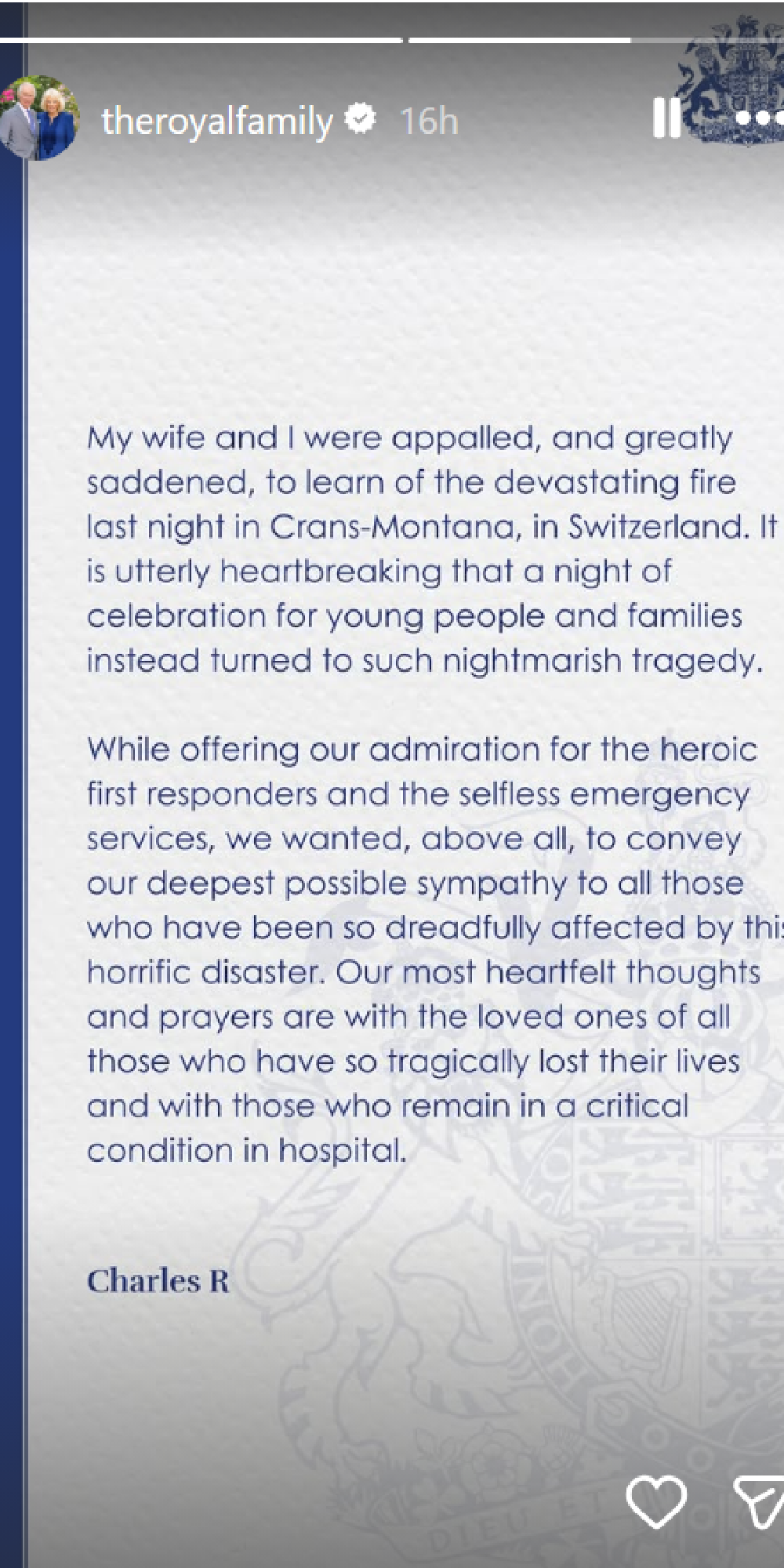 theroyalfamily 16h

My wife and I were appalled, and greatly saddened, to learn of the devastating fire last night in Crans-Montana, in Switzerland. It is utterly heartbreaking that a night of celebration for young people and families instead turned to such nightmarish tragedy.

While offering our admiration for the heroic first responders and the selfless emergency services, we wanted, above all, to convey our deepest possible sympathy to all those who have been so dreadfully affected by this horrific disaster. Our most heartfelt thoughts and prayers are with the loved ones of all those who have so tragically lost their lives and with those who remain in a critical condition in hospital.

Charles R